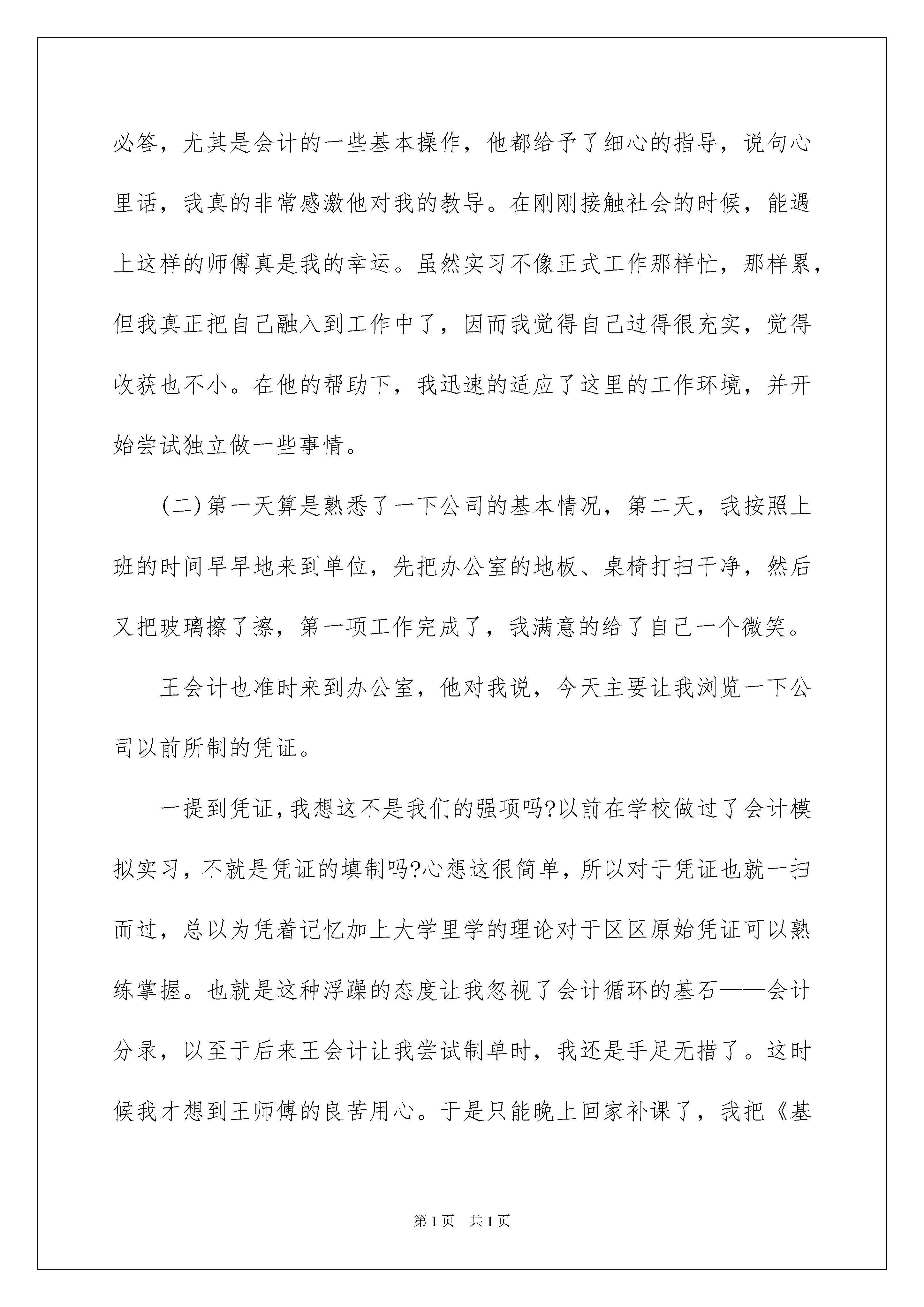 必答，尤其是会计的一些基本操作，他都给予了细心的指导，说句心里话，我真的非常感激他对我的教导。在刚刚接触社会的时候，能遇上这样的师傅真是我的幸运。虽然实习不像正式工作那样忙，那样累，但我真正把自己融入到工作中了，因而我觉得自己过得很充实，觉得收获也不小。在他的帮助下，我迅速的适应了这里的工作环境，并开始尝试独立做一些事情。

(二)第一天算是熟悉了一下公司的基本情况，第二天，我按照上班的时间早早地来到单位，先把办公室的地板、桌椅打扫干净，然后又把玻璃擦了擦，第一项工作完成了，我满意的给了自己一个微笑。

王会计也准时来到办公室，他对我说，今天主要让我浏览一下公司以前所制的凭证。

一提到凭证，我想这不是我们的强项吗?以前在学校做过了会计模拟实习，不就是凭证的填制吗?心想这很简单，所以对于凭证也就一扫而过，总以为凭着记忆加上大学里学的理论对于区区原始凭证可以熟练掌握。也就是这种浮躁的态度让我忽视了会计循环的基石——会计分录，以至于后来王会计让我尝试制单时，我还是手足无措了。这时候我才想到王师傅的良苦用心。于是只能晚上回家补课了，我把《基

第1页 共1页